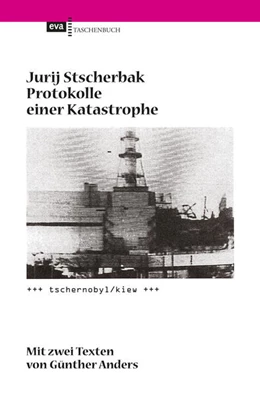 eva TASCHENBUCH

Jurij Stscherbak
Protokolle
einer Katastrophe

+++ tschernobyl/kiew +++

Mit zwei Texten
von Günther Anders